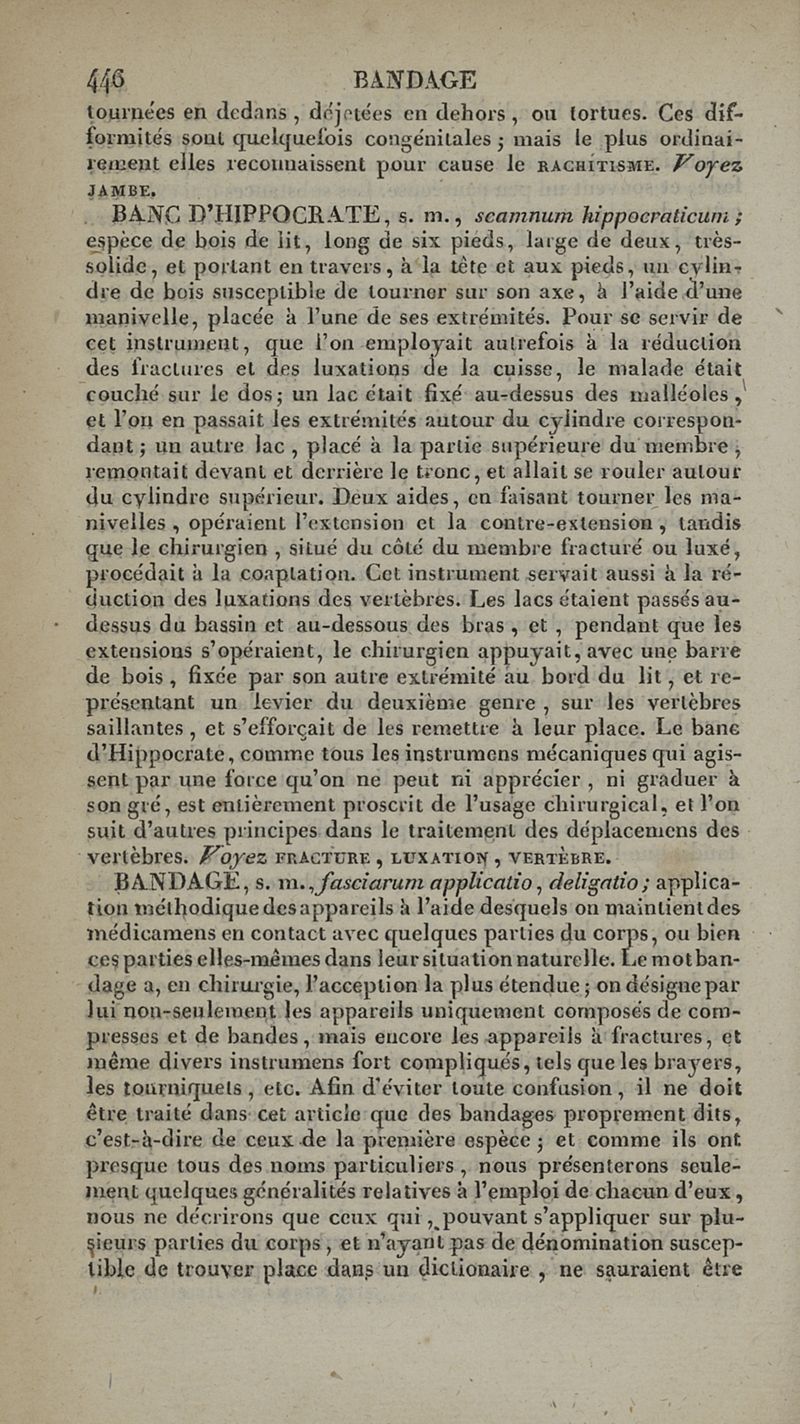 446 BANDAGE

tournées en dedans, déjetées en dehors, ou tortues. Ces difformités sont quelquefois congénitales ; mais le plus ordinairement elles reconnaissent pour cause le RACHITISME. Voyez JAMBE.

BANC D'HIPPOCRATE, s. m., scamnum hippocraticum ; espèce de bois de lit, long de six pieds, large de deux, très-solide, et portant en travers, à la tête et aux pieds, un cylindre de bois susceptible de tourner sur son axe, à l'aide d'une manivelle, placée à l'une de ses extrémités. Pour se servir de cet instrument, que l'on employait autrefois à la réduction des fractures et des luxations de la cuisse, le malade était couché sur le dos; un lac était fixé au-dessus des malléoles, et l'on en passait les extrémités autour du cylindre correspondant ; un autre lac, placé à la partie supérieure du membre, remontait devant et derrière le tronc, et allait se rouler autour du cylindre supérieur. Deux aides, en faisant tourner les manivelles, opéraient l'extension et la contre-extension, tandis que le chirurgien, situé du côté du membre fracturé ou luxé, procédait à la coaptation. Cet instrument servait aussi à la réduction des luxations des vertèbres. Les lacs étaient passés au-dessus du bassin et au-dessous des bras, et, pendant que les extensions s'opéraient, le chirurgien appuyait, avec une barre de bois, fixée par son autre extrémité au bord du lit, et représentant un levier du deuxième genre, sur les vertèbres saillantes, et s'efforçait de les remettre à leur place. Le banc d'Hippocrate, comme tous les instrumens mécaniques qui agissent par une force qu'on ne peut ni apprécier, ni graduer à son gré, est entièrement proscrit de l'usage chirurgical, et l'on suit d'autres principes dans le traitement des déplacemens des vertèbres. Voyez FRACTURE, LUXATION, VERTÈBRE.

BANDAGE, s. m., fasciarum applicatio, deligatio ; application méthodique des appareils à l'aide desquels on maintient des médicamens en contact avec quelques parties du corps, ou bien ces parties elles-mêmes dans leur situation naturelle. Le mot bandage a, en chirurgie, l'acception la plus étendue ; on désigne par lui non-seulement les appareils uniquement composés de compresses et de bandes, mais encore les appareils à fractures, et même divers instrumens fort compliqués, tels que les brayers, les tourniquets, etc. Afin d'éviter toute confusion, il ne doit être traité dans cet article que des bandages proprement dits, c'est-à-dire de ceux de la première espèce ; et comme ils ont presque tous des noms particuliers, nous présenterons seulement quelques généralités relatives à l'emploi de chacun d'eux, nous ne décrirons que ceux qui, pouvant s'appliquer sur plusieurs parties du corps, et n'ayant pas de dénomination susceptible de trouver place dans un dictionaire, ne sauraient être